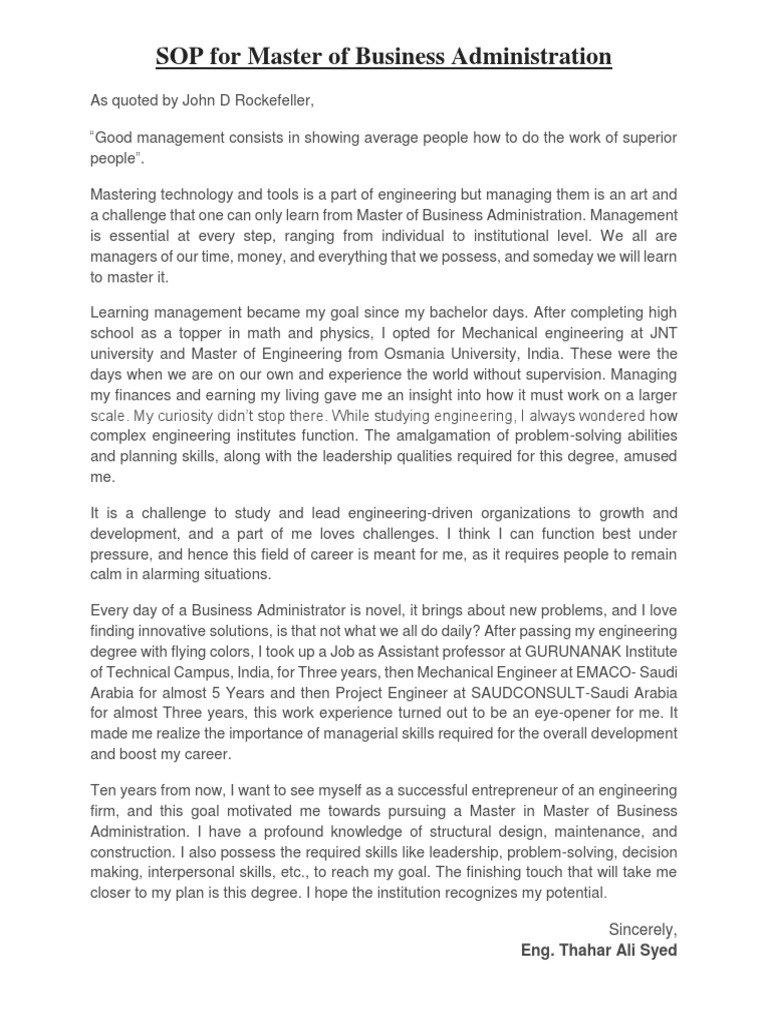 SOP for Master of Business Administration

As quoted by John D Rockefeller,

“Good management consists in showing average people how to do the work of superior people”.

Mastering technology and tools is a part of engineering but managing them is an art and a challenge that one can only learn from Master of Business Administration. Management is essential at every step, ranging from individual to institutional level. We all are managers of our time, money, and everything that we possess, and someday we will learn to master it.

Learning management became my goal since my bachelor days. After completing high school as a topper in math and physics, I opted for Mechanical engineering at JNT university and Master of Engineering from Osmania University, India. These were the days when we are on our own and experience the world without supervision. Managing my finances and earning my living gave me an insight into how it must work on a larger scale. My curiosity didn't stop there. While studying engineering, I always wondered how complex engineering institutes function. The amalgamation of problem-solving abilities and planning skills, along with the leadership qualities required for this degree, amused me.

It is a challenge to study and lead engineering-driven organizations to growth and development, and a part of me loves challenges. I think I can function best under pressure, and hence this field of career is meant for me, as it requires people to remain calm in alarming situations.

Every day of a Business Administrator is novel, it brings about new problems, and I love finding innovative solutions, is that not what we all do daily? After passing my engineering degree with flying colors, I took up a Job as Assistant professor at GURUNANAK Institute of Technical Campus, India, for Three years, then Mechanical Engineer at EMACO- Saudi Arabia for almost 5 Years and then Project Engineer at SAUDCONSULT-Saudi Arabia for almost Three years, this work experience turned out to be an eye-opener for me. It made me realize the importance of managerial skills required for the overall development and boost my career.

Ten years from now, I want to see myself as a successful entrepreneur of an engineering firm, and this goal motivated me towards pursuing a Master in Master of Business Administration. I have a profound knowledge of structural design, maintenance, and construction. I also possess the required skills like leadership, problem-solving, decision making, interpersonal skills, etc., to reach my goal. The finishing touch that will take me closer to my plan is this degree. I hope the institution recognizes my potential.

Sincerely,
Eng. Thahar Ali Syed